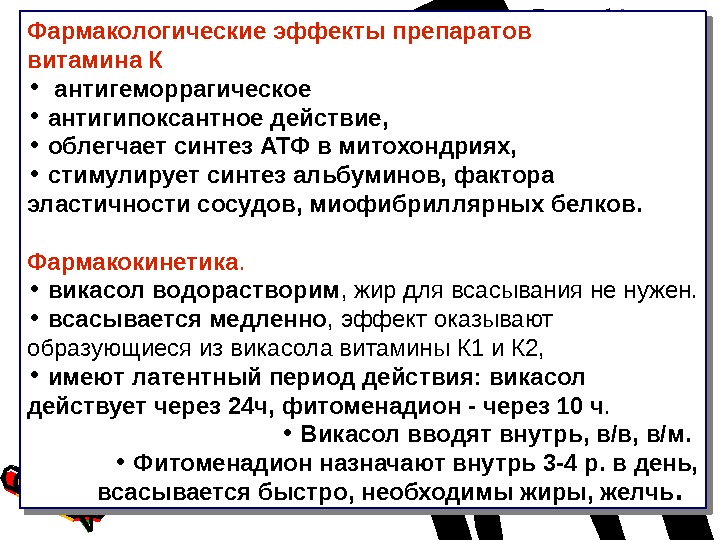 Фармакологические эффекты препаратов витамина К

• антигеморрагическое

• антигипоксантное действие,

• облегчает синтез АТФ в митохондриях,

• стимулирует синтез альбуминов, фактора эластичности сосудов, миофибриллярных белков.

Фармакокинетика.

• викасол водорастворим, жир для всасывания не нужен.

• всасывается медленно, эффект оказывают образующиеся из викасола витамины К1 и К2,

• имеют латентный период действия: викасол действует через 24ч, фитоменадион - через 10 ч.

• Викасол вводят внутрь, в/в, в/м.

• Фитоменадион назначают внутрь 3-4 р. в день, всасывается быстро, необходимы жиры, желчь.